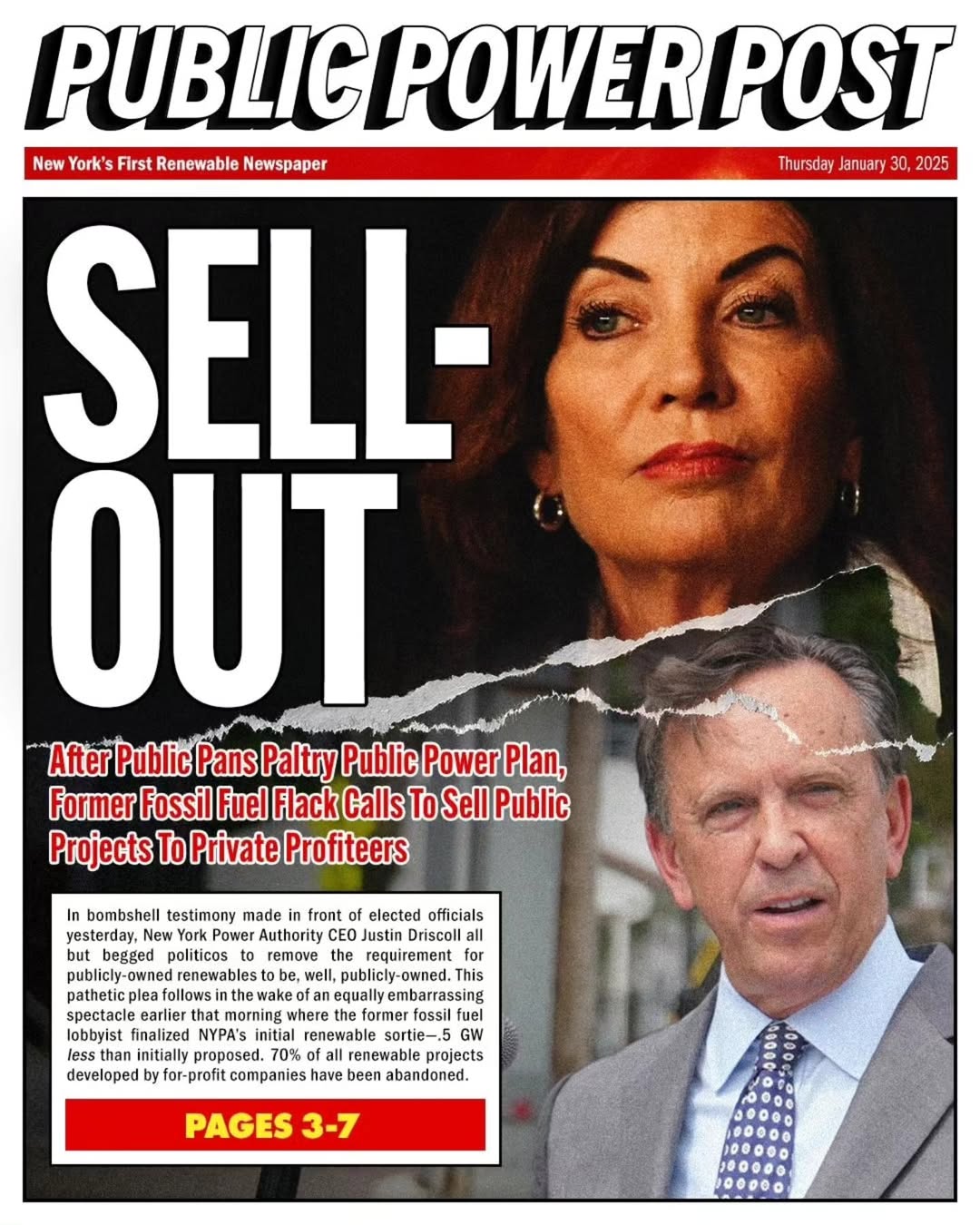 PUBLIC POWER POST

New York's First Renewable Newspaper

Thursday January 30, 2025

SELL-OUT

After Public Pans Paltry Public Power Plan, Former Fossil Fuel Flack Calls To Sell Public Projects To Private Profiteers

In bombshell testimony made in front of elected officials yesterday, New York Power Authority CEO Justin Driscoll all but begged politicos to remove the requirement for publicly-owned renewables to be, well, publicly-owned. This pathetic plea follows in the wake of an equally embarrassing spectacle earlier that morning where the former fossil fuel lobbyist finalized NYPA's initial renewable sortie—.5 GW less than initially proposed. 70% of all renewable projects developed by for-profit companies have been abandoned.

PAGES 3-7